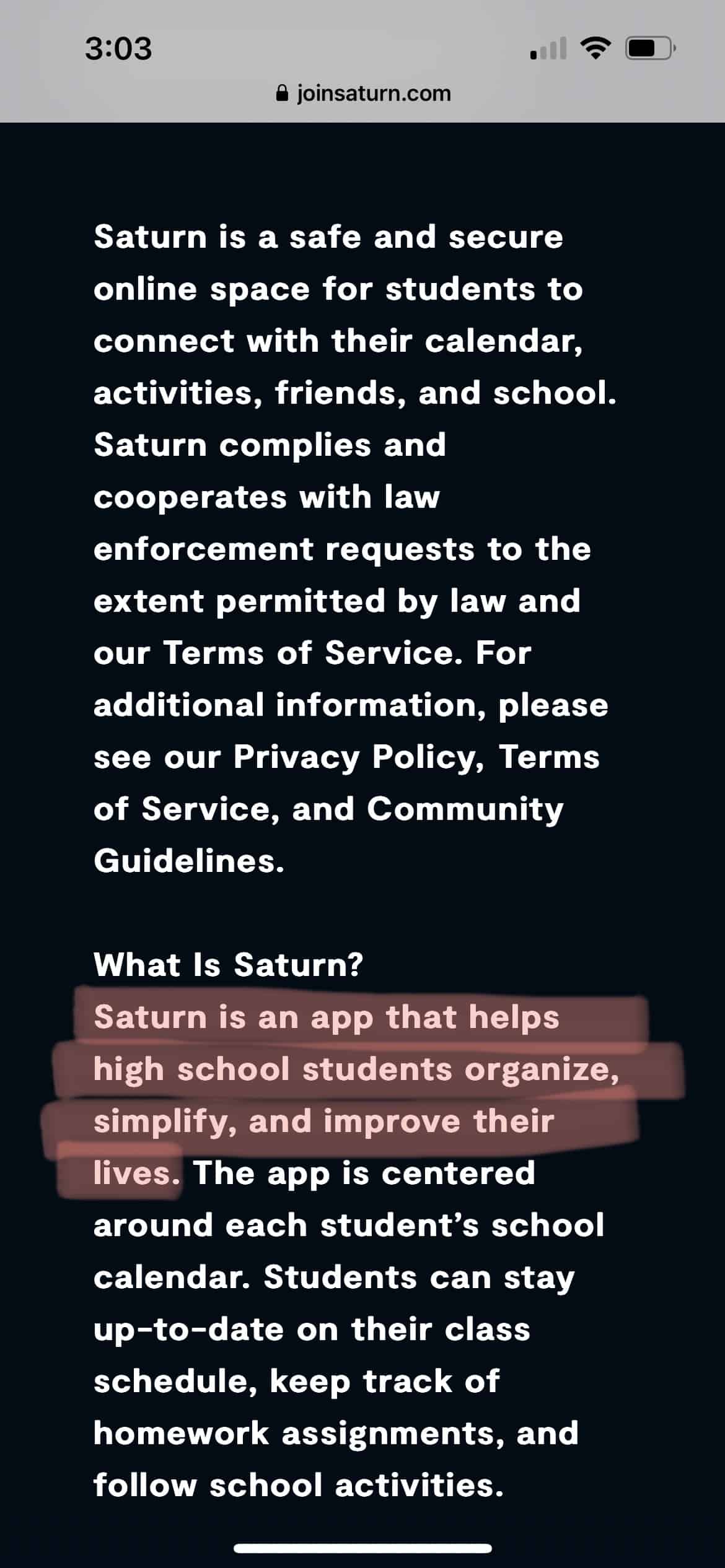 3:03

joinsaturn.com

Saturn is a safe and secure online space for students to connect with their calendar, activities, friends, and school. Saturn complies and cooperates with law enforcement requests to the extent permitted by law and our Terms of Service. For additional information, please see our Privacy Policy, Terms of Service, and Community Guidelines.

What Is Saturn?
Saturn is an app that helps high school students organize, simplify, and improve their lives. The app is centered around each student's school calendar. Students can stay up-to-date on their class schedule, keep track of homework assignments, and follow school activities.